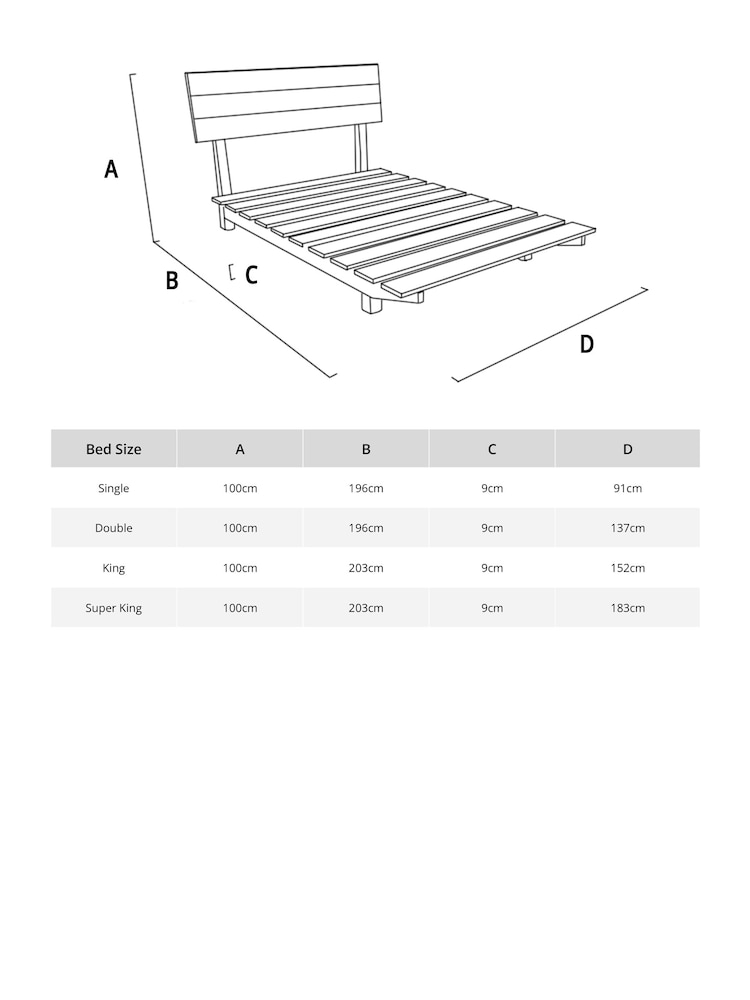 A

B

C

D

| Bed Size | A | B | C | D |
|---|---|---|---|---|
| Single | 100cm | 196cm | 9cm | 91cm |
| Double | 100cm | 196cm | 9cm | 137cm |
| King | 100cm | 203cm | 9cm | 152cm |
| Super King | 100cm | 203cm | 9cm | 183cm |